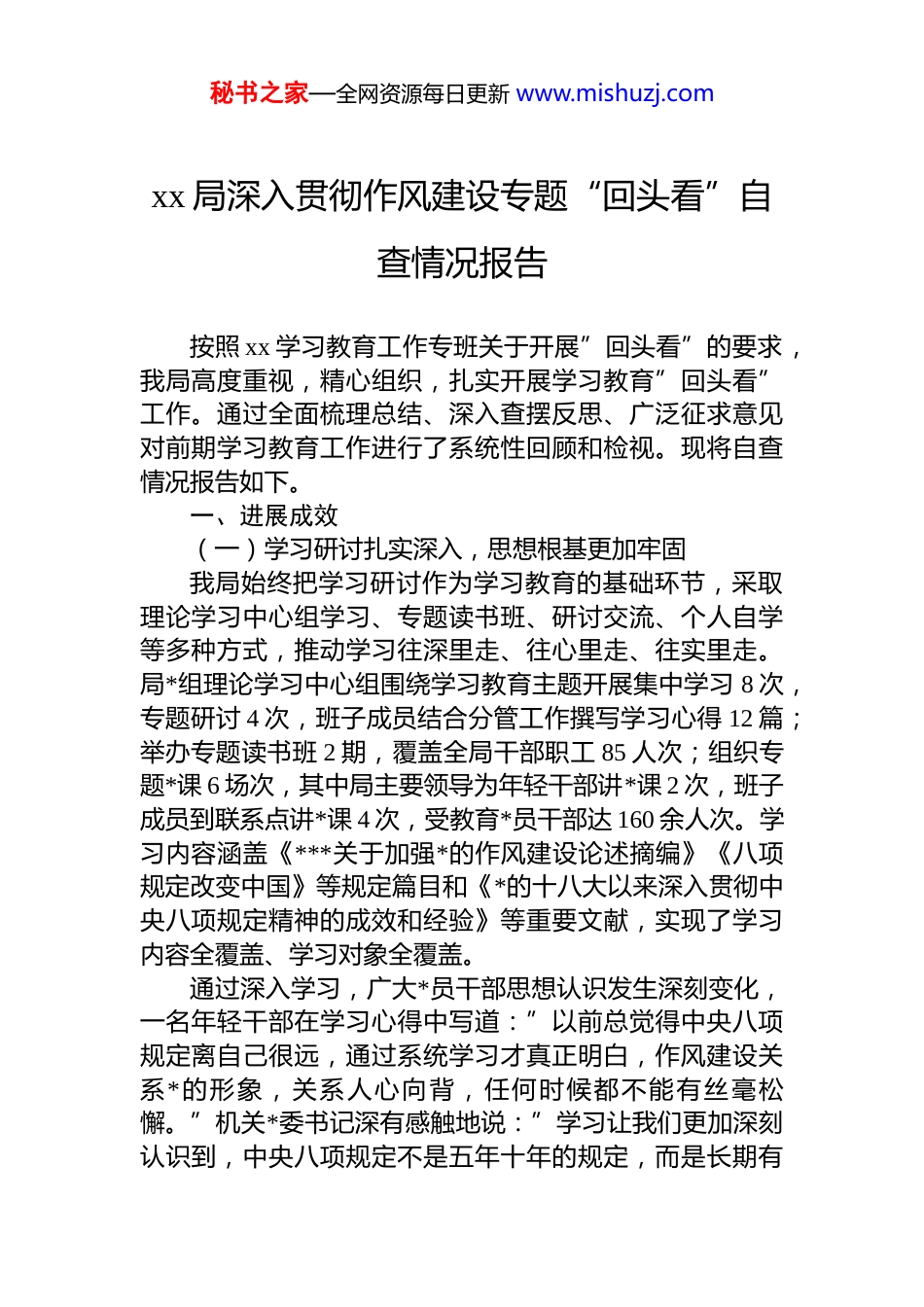 秘书之家—全网资源每日更新 www.mishuzj.com

xx 局深入贯彻作风建设专题“回头看”自查情况报告

按照 xx 学习教育工作专班关于开展”回头看”的要求，我局高度重视，精心组织，扎实开展学习教育”回头看”工作。通过全面梳理总结、深入查摆反思、广泛征求意见对前期学习教育工作进行了系统性回顾和检视。现将自查情况报告如下。

一、进展成效

（一）学习研讨扎实深入，思想根基更加牢固

我局始终把学习研讨作为学习教育的基础环节，采取理论学习中心组学习、专题读书班、研讨交流、个人自学等多种方式，推动学习往深里走、往心里走、往实里走。局*组理论学习中心组围绕学习教育主题开展集中学习 8 次，专题研讨 4 次，班子成员结合分管工作撰写学习心得 12 篇；举办专题读书班 2 期，覆盖全局干部职工 85 人次；组织专题*课 6 场次，其中局主要领导为年轻干部讲*课 2 次，班子成员到联系点讲*课 4 次，受教育*员干部达 160 余人次。学习内容涵盖《***关于加强*的作风建设论述摘编》《八项规定改变中国》等规定篇目和《*的十八大以来深入贯彻中央八项规定精神的成效和经验》等重要文献，实现了学习内容全覆盖、学习对象全覆盖。

通过深入学习，广大*员干部思想认识发生深刻变化，一名年轻干部在学习心得中写道：”以前总觉得中央八项规定离自己很远，通过系统学习才真正明白，作风建设关系*的形象，关系人心向背，任何时候都不能有丝毫松懈。”机关*委书记深有感触地说：”学习让我们更加深刻认识到，中央八项规定不是五年十年的规定，而是长期有